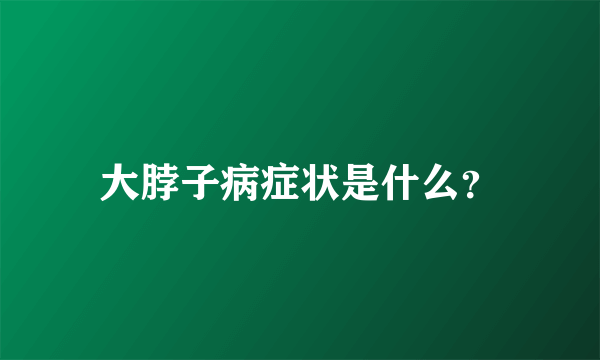 大脖子病症状是什么?